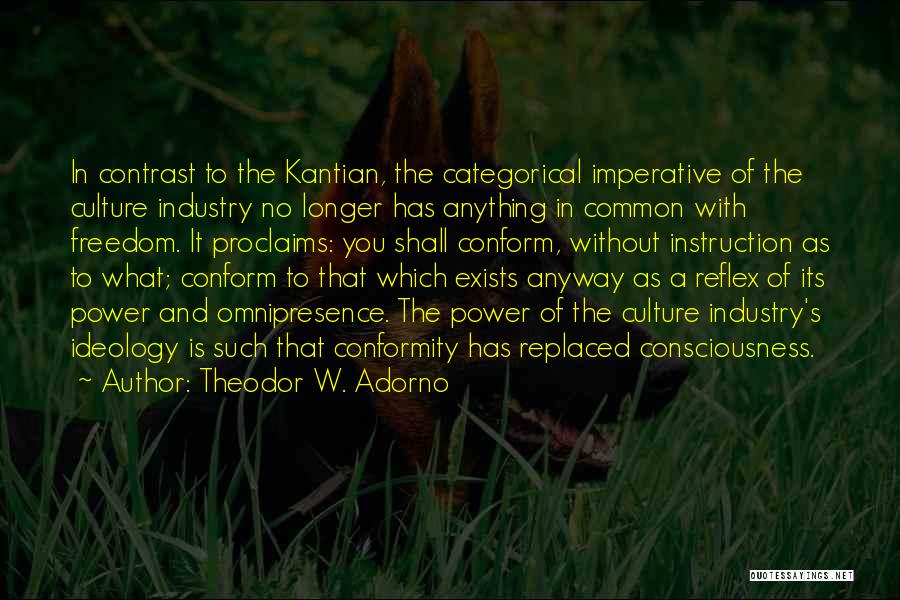 In contrast to the Kantian, the categorical imperative of the culture industry no longer has anything in common with freedom. It proclaims: you shall conform, without instruction as to what; conform to that which exists anyway as a reflex of its power and omnipresence. The power of the culture industry's ideology is such that conformity has replaced consciousness.
~ Author: Theodor W. Adorno

QUOTESSAYINGS.NET